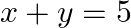 $x + y = 5$